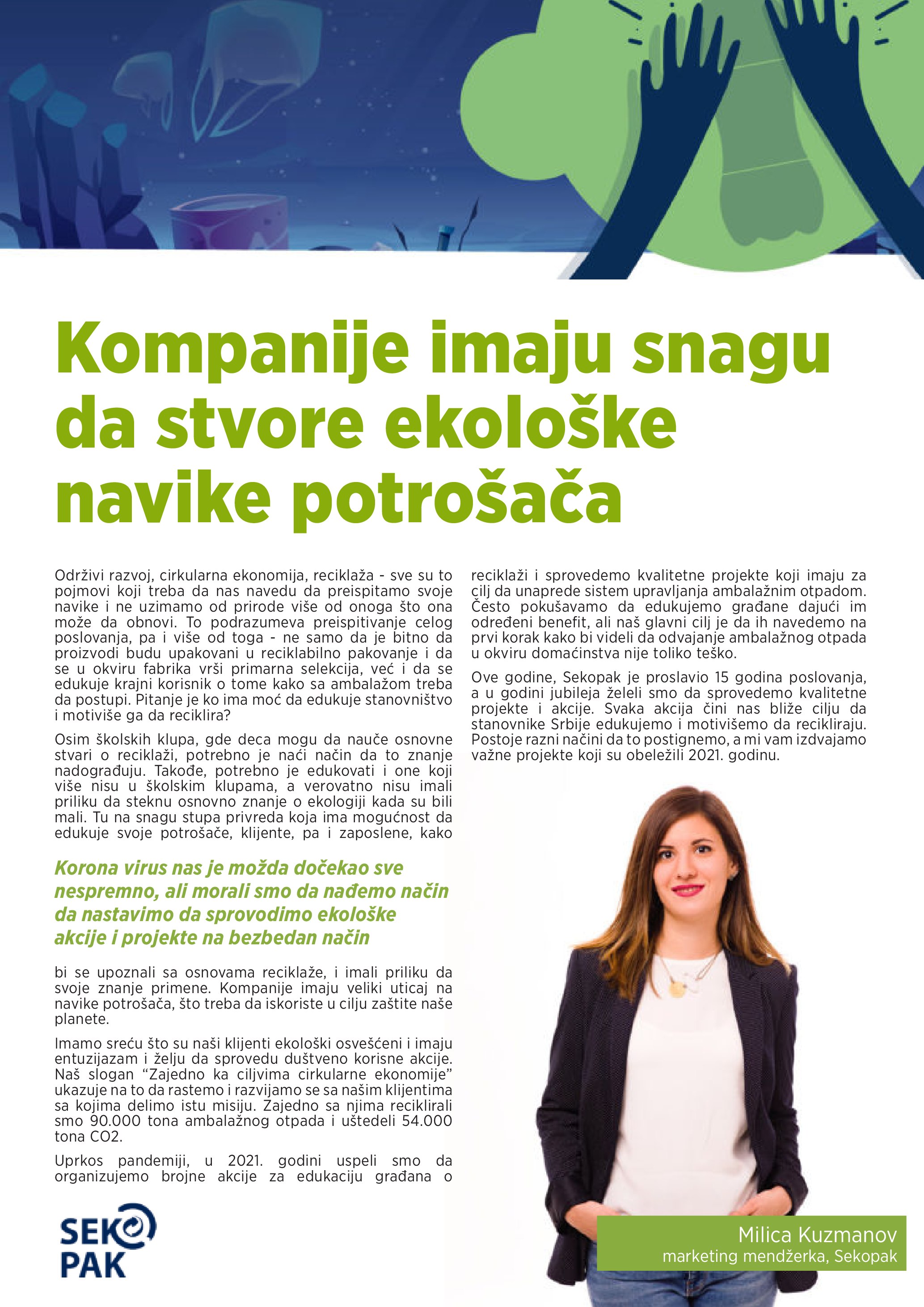 Kompanije imaju snagu da stvore ekološke navike potrošača

Održivi razvoj, cirkularna ekonomija, reciklaža - sve su to pojmovi koji treba da nas navedu da preispitamo svoje navike i ne uzimamo od prirode više od onoga što ona može da obnovi. To podrazumeva preispitivanje celog poslovanja, pa i više od toga - ne samo da je bitno da proizvodi budu upakovani u reciklabilno pakovanje i da se u okviru fabrika vrši primarna selekcija, već i da se edukuje krajni korisnik o tome kako sa ambalažom treba da postupi. Pitanje je ko ima moć da edukuje stanovništvo i motiviše ga da reciklira?

Osim školskih klupa, gde deca mogu da nauče osnovne stvari o reciklaži, potrebno je naći način da to znanje nadograđuju. Takođe, potrebno je edukovati i one koji više nisu u školskim klupama, a verovatno nisu imali priliku da steknu osnovno znanje o ekologiji kada su bili mali. Tu na snagu stupa privreda koja ima mogućnost da edukuje svoje potrošače, klijente, pa i zaposlene, kako

Korona virus nas je možda dočekao sve nespremno, ali morali smo da nađemo način da nastavimo da sprovodimo ekološke akcije i projekte na bezbedan način

bi se upoznali sa osnovama reciklaže, i imali priliku da svoje znanje primene. Kompanije imaju veliki uticaj na navike potrošača, što treba da iskoriste u cilju zaštite naše planete.

Imamo sreću što su naši klijenti ekološki osvešćeni i imaju entuzijazam i želju da sprovedu duštveno korisne akcije. Naš slogan “Zajedno ka ciljvima cirkularne ekonomije” ukazuje na to da rastemo i razvijamo se sa našim klijentima sa kojima delimo istu misiju. Zajedno sa njima reciklirali smo 90.000 tona ambalažnog otpada i uštedeli 54.000 tona CO2.

Uprkos pandemiji, u 2021. godini uspeli smo da organizujemo brojne akcije za edukaciju građana o reciklaži i sprovedemo kvalitetne projekte koji imaju za cilj da unaprede sistem upravljanja ambalažnim otpadom. Često pokušavamo da edukujemo građane dajući im određeni benefit, ali naš glavni cilj je da ih navedemo na prvi korak kako bi videli da odvajanje ambalažnog otpada u okviru domaćinstva nije toliko teško.

Ove godine, Sekopak je proslavio 15 godina poslovanja, a u godini jubileja želeli smo da sprovedemo kvalitetne projekte i akcije. Svaka akcija čini nas bliže cilju da stanovnike Srbije edukujemo i motivišemo da recikliraju. Postoje razni načini da to postignemo, a mi vam izdvajamo važne projekte koji su obeležili 2021. godinu.

SEKO PAK

Milica Kuzmanov
marketing mendžerka, Sekopak